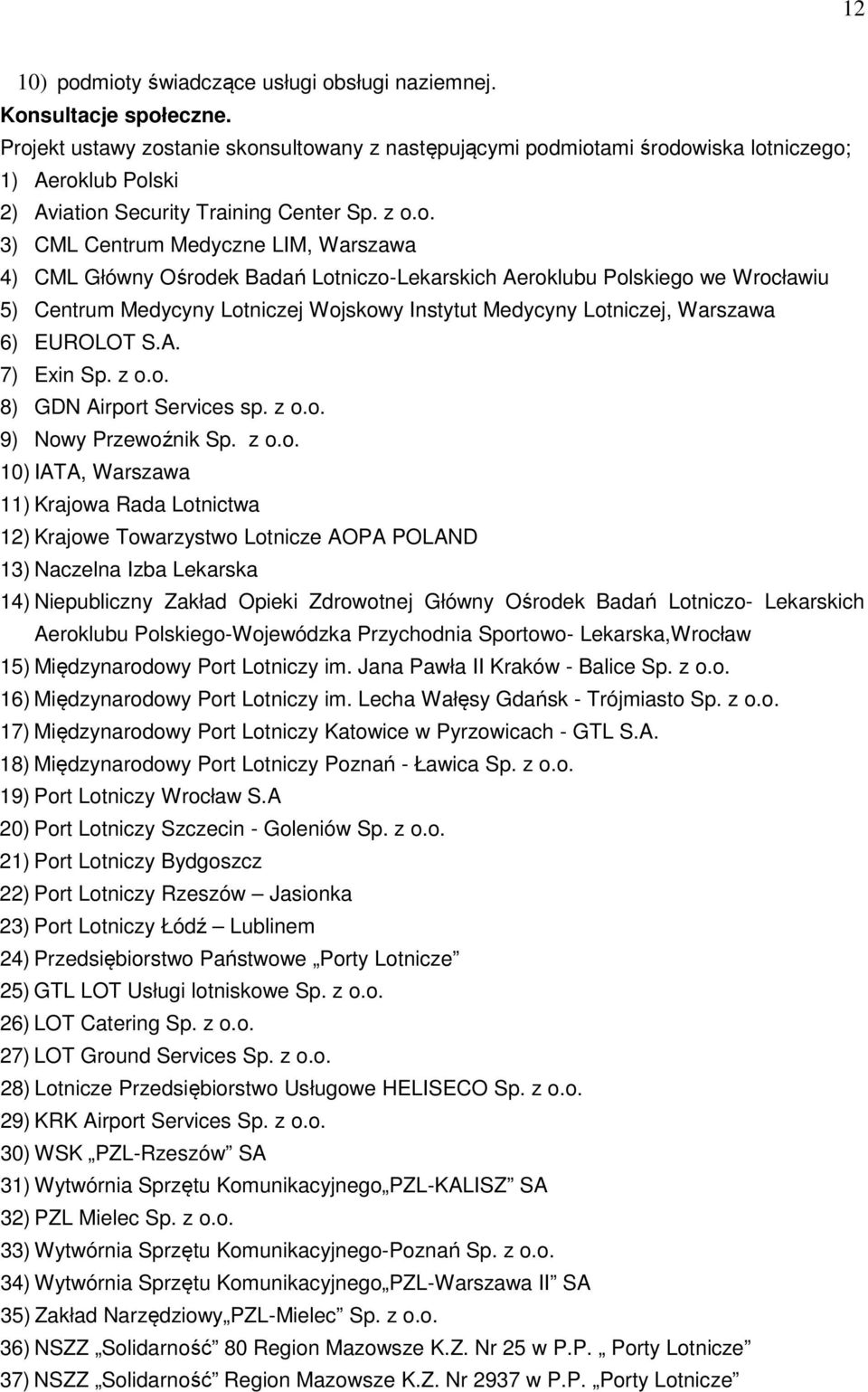 12

10) podmioty świadczące usługi obsługi naziemnej.

Konsultacje społeczne.

Projekt ustawy zostanie skonsultowany z następującymi podmiotami środowiska lotniczego;

1) Aeroklub Polski
2) Aviation Security Training Center Sp. z o.o.
3) CML Centrum Medyczne LIM, Warszawa
4) CML Główny Ośrodek Badań Lotniczo-Lekarskich Aeroklubu Polskiego we Wrocławiu
5) Centrum Medycyny Lotniczej Wojskowy Instytut Medycyny Lotniczej, Warszawa
6) EUROLOT S.A.
7) Exin Sp. z o.o.
8) GDN Airport Services sp. z o.o.
9) Nowy Przewoźnik Sp. z o.o.
10) IATA, Warszawa
11) Krajowa Rada Lotnictwa
12) Krajowe Towarzystwo Lotnicze AOPA POLAND
13) Naczelna Izba Lekarska
14) Niepubliczny Zakład Opieki Zdrowotnej Główny Ośrodek Badań Lotniczo- Lekarskich Aeroklubu Polskiego-Wojewódzka Przychodnia Sportowo- Lekarska,Wrocław
15) Międzynarodowy Port Lotniczy im. Jana Pawła II Kraków - Balice Sp. z o.o.
16) Międzynarodowy Port Lotniczy im. Lecha Wałęsy Gdańsk - Trójmiasto Sp. z o.o.
17) Międzynarodowy Port Lotniczy Katowice w Pyrzowicach - GTL S.A.
18) Międzynarodowy Port Lotniczy Poznań - Ławica Sp. z o.o.
19) Port Lotniczy Wrocław S.A
20) Port Lotniczy Szczecin - Goleniów Sp. z o.o.
21) Port Lotniczy Bydgoszcz
22) Port Lotniczy Rzeszów – Jasionka
23) Port Lotniczy Łódź – Lublinem
24) Przedsiębiorstwo Państwowe „Porty Lotnicze”
25) GTL LOT Usługi lotniskowe Sp. z o.o.
26) LOT Catering Sp. z o.o.
27) LOT Ground Services Sp. z o.o.
28) Lotnicze Przedsiębiorstwo Usługowe HELISECO Sp. z o.o.
29) KRK Airport Services Sp. z o.o.
30) WSK „PZL-Rzeszów” SA
31) Wytwórnia Sprzętu Komunikacyjnego„PZL-KALISZ” SA
32) PZL Mielec Sp. z o.o.
33) Wytwórnia Sprzętu Komunikacyjnego-Poznań Sp. z o.o.
34) Wytwórnia Sprzętu Komunikacyjnego„PZL-Warszawa II” SA
35) Zakład Narzędziowy„PZL-Mielec” Sp. z o.o.
36) NSZZ „Solidarność” 80 Region Mazowsze K.Z. Nr 25 w P.P. „ Porty Lotnicze”
37) NSZZ „Solidarność” Region Mazowsze K.Z. Nr 2937 w P.P. „Porty Lotnicze”